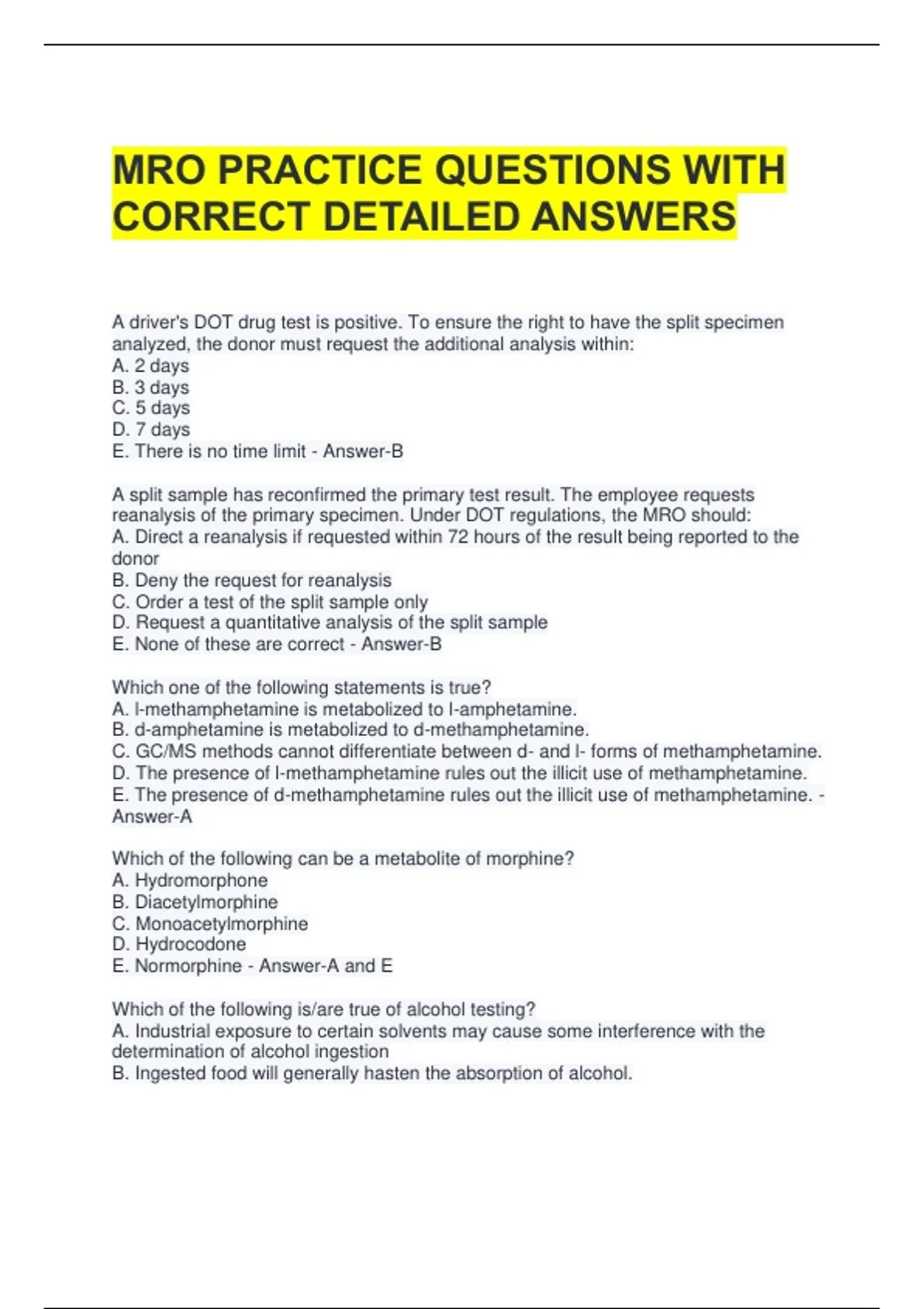 MRO PRACTICE QUESTIONS WITH CORRECT DETAILED ANSWERS

A driver's DOT drug test is positive. To ensure the right to have the split specimen analyzed, the donor must request the additional analysis within:
A. 2 days
B. 3 days
C. 5 days
D. 7 days
E. There is no time limit - Answer-B

A split sample has reconfirmed the primary test result. The employee requests reanalysis of the primary specimen. Under DOT regulations, the MRO should:
A. Direct a reanalysis if requested within 72 hours of the result being reported to the donor
B. Deny the request for reanalysis
C. Order a test of the split sample only
D. Request a quantitative analysis of the split sample
E. None of these are correct - Answer-B

Which one of the following statements is true?
A. l-methamphetamine is metabolized to l-amphetamine.
B. d-amphetamine is metabolized to d-methamphetamine.
C. GC/MS methods cannot differentiate between d- and l- forms of methamphetamine.
D. The presence of l-methamphetamine rules out the illicit use of methamphetamine.
E. The presence of d-methamphetamine rules out the illicit use of methamphetamine. - Answer-A

Which of the following can be a metabolite of morphine?
A. Hydromorphone
B. Diacetylmorphine
C. Monoacetylmorphine
D. Hydrocodone
E. Normorphine - Answer-A and E

Which of the following is/are true of alcohol testing?
A. Industrial exposure to certain solvents may cause some interference with the determination of alcohol ingestion
B. Ingested food will generally hasten the absorption of alcohol.